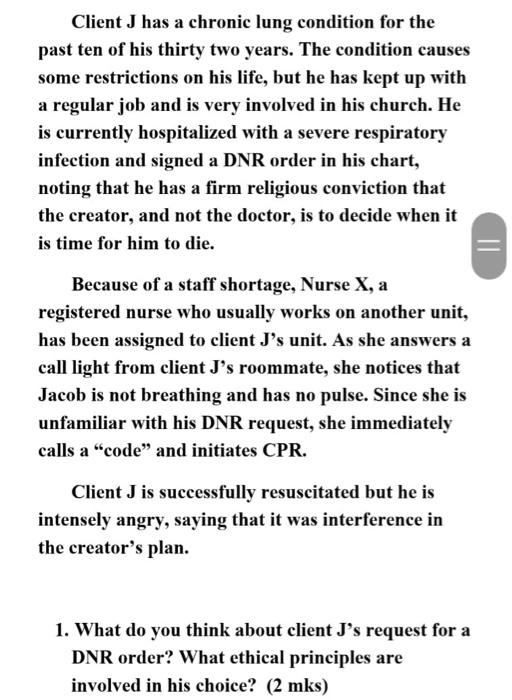 Client J has a chronic lung condition for the past ten of his thirty two years. The condition causes some restrictions on his life, but he has kept up with a regular job and is very involved in his church. He is currently hospitalized with a severe respiratory infection and signed a DNR order in his chart, noting that he has a firm religious conviction that the creator, and not the doctor, is to decide when it is time for him to die.

Because of a staff shortage, Nurse X, a registered nurse who usually works on another unit, has been assigned to client J's unit. As she answers a call light from client J's roommate, she notices that Jacob is not breathing and has no pulse. Since she is unfamiliar with his DNR request, she immediately calls a "code" and initiates CPR.

Client J is successfully resuscitated but he is intensely angry, saying that it was interference in the creator's plan.

1. What do you think about client J's request for a DNR order? What ethical principles are involved in his choice? (2 mks)